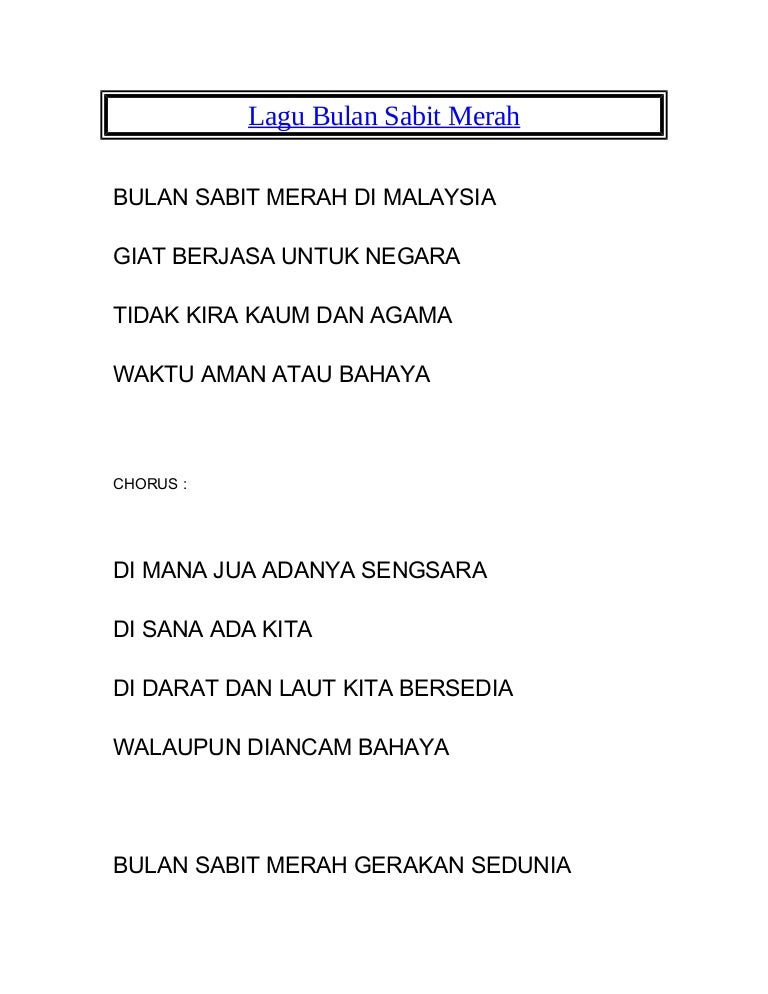 Lagu Bulan Sabit Merah

BULAN SABIT MERAH DI MALAYSIA

GIAT BERJASA UNTUK NEGARA

TIDAK KIRA KAUM DAN AGAMA

WAKTU AMAN ATAU BAHAYA

CHORUS :

DI MANA JUA ADANYA SENGSARA

DI SANA ADA KITA

DI DARAT DAN LAUT KITA BERSEDIA

WALAUPUN DIANCAM BAHAYA

BULAN SABIT MERAH GERAKAN SEDUNIA